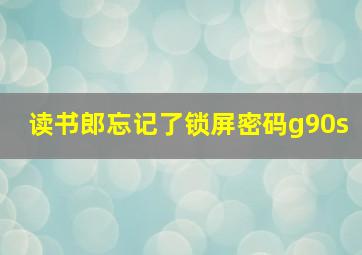 读书郎忘记了锁屏密码g90s